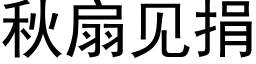 秋扇见捐